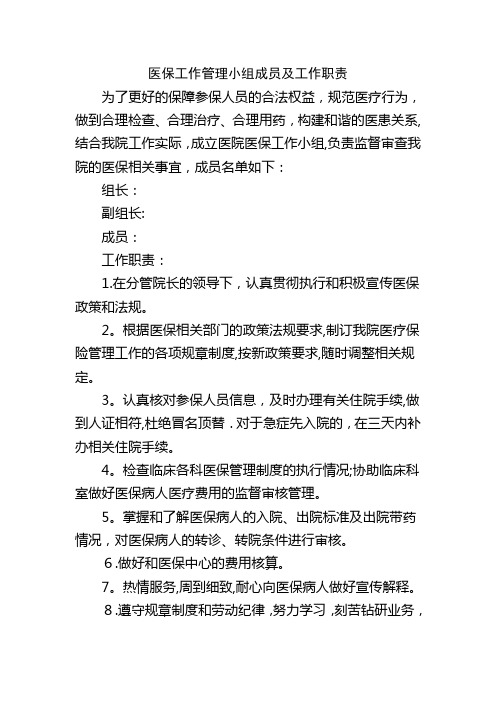 医保工作管理小组成员及工作职责

为了更好的保障参保人员的合法权益，规范医疗行为，做到合理检查、合理治疗、合理用药，构建和谐的医患关系,结合我院工作实际，成立医院医保工作小组,负责监督审查我院的医保相关事宜，成员名单如下：

组长：

副组长:

成员：

工作职责：

1.在分管院长的领导下，认真贯彻执行和积极宣传医保政策和法规。

2。根据医保相关部门的政策法规要求,制订我院医疗保险管理工作的各项规章制度,按新政策要求,随时调整相关规定。

3。认真核对参保人员信息，及时办理有关住院手续,做到人证相符,杜绝冒名顶替．对于急症先入院的，在三天内补办相关住院手续。

4。检查临床各科医保管理制度的执行情况;协助临床科室做好医保病人医疗费用的监督审核管理。

5。掌握和了解医保病人的入院、出院标准及出院带药情况，对医保病人的转诊、转院条件进行审核。

6.做好和医保中心的费用核算。

7。热情服务,周到细致,耐心向医保病人做好宣传解释。

8.遵守规章制度和劳动纪律，努力学习，刻苦钻研业务，